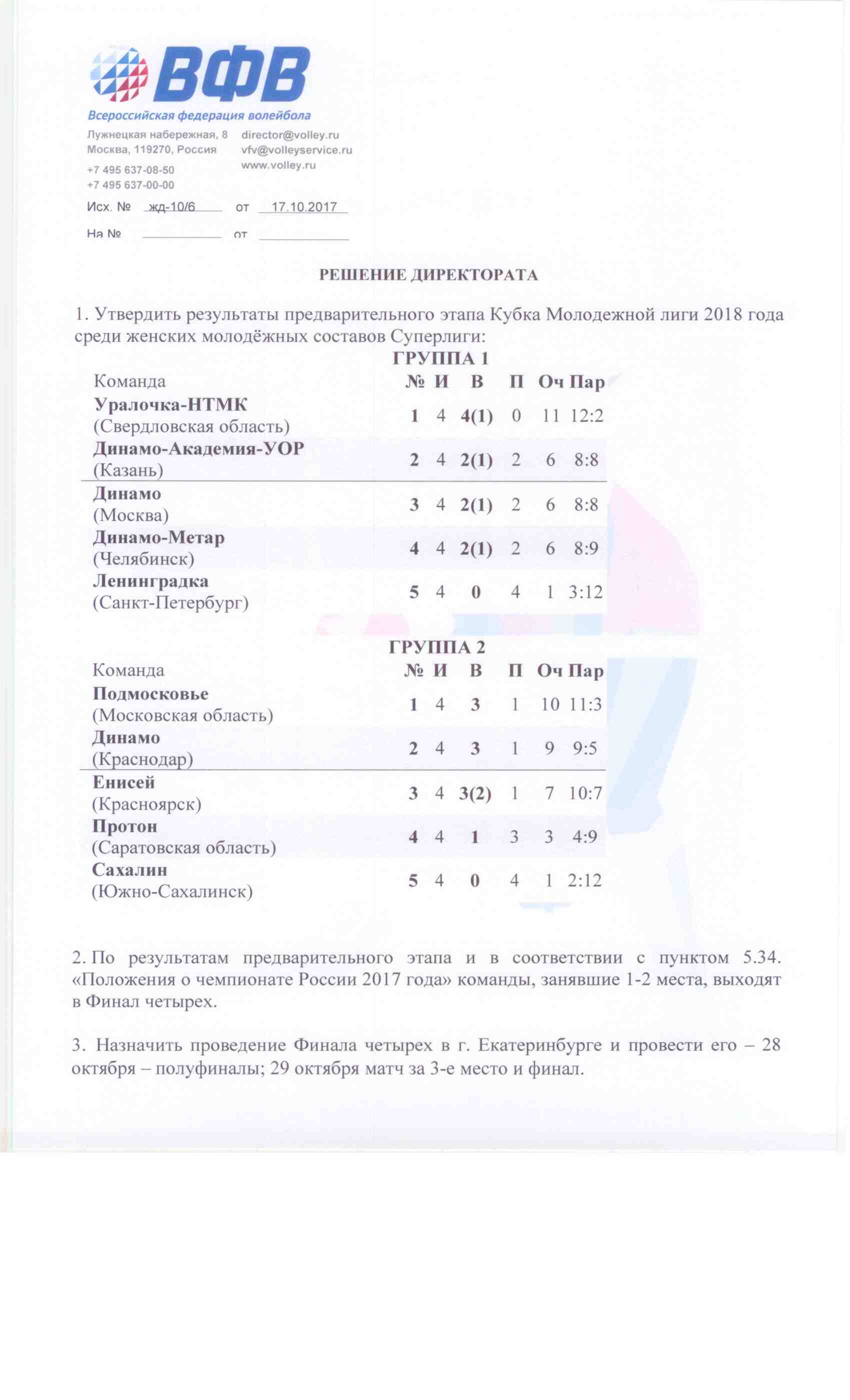 ВФВ
Всероссийская федерация волейбола
Лужнецкая набережная, 8
Москва, 119270, Россия
+7 495 637-08-50
+7 495 637-00-00
director@volley.ru
vfv@volleyservice.ru
www.volley.ru

Исх. № жд-10/6 от 17.10.2017
На № от

РЕШЕНИЕ ДИРЕКТОРАТА

1. Утвердить результаты предварительного этапа Кубка Молодежной лиги 2018 года среди женских молодёжных составов Суперлиги:

ГРУППА 1

| Команда | № | И | В | П | Оч | Пар |
|---|---|---|---|---|---|---|
| Уралочка-НТМК (Свердловская область) | 1 | 4 | 4(1) | 0 | 11 | 12:2 |
| Динамо-Академия-УОР (Казань) | 2 | 4 | 2(1) | 2 | 6 | 8:8 |
| Динамо (Москва) | 3 | 4 | 2(1) | 2 | 6 | 8:8 |
| Динамо-Метар (Челябинск) | 4 | 4 | 2(1) | 2 | 6 | 8:9 |
| Ленинградка (Санкт-Петербург) | 5 | 4 | 0 | 4 | 1 | 3:12 |

ГРУППА 2

| Команда | № | И | В | П | Оч | Пар |
|---|---|---|---|---|---|---|
| Подмосковье (Московская область) | 1 | 4 | 3 | 1 | 10 | 11:3 |
| Динамо (Краснодар) | 2 | 4 | 3 | 1 | 9 | 9:5 |
| Енисей (Красноярск) | 3 | 4 | 3(2) | 1 | 7 | 10:7 |
| Протон (Саратовская область) | 4 | 4 | 1 | 3 | 3 | 4:9 |
| Сахалин (Южно-Сахалинск) | 5 | 4 | 0 | 4 | 1 | 2:12 |

2. По результатам предварительного этапа и в соответствии с пунктом 5.34. «Положения о чемпионате России 2017 года» команды, занявшие 1-2 места, выходят в Финал четырех.

3. Назначить проведение Финала четырех в г. Екатеринбурге и провести его – 28 октября – полуфиналы; 29 октября матч за 3-е место и финал.